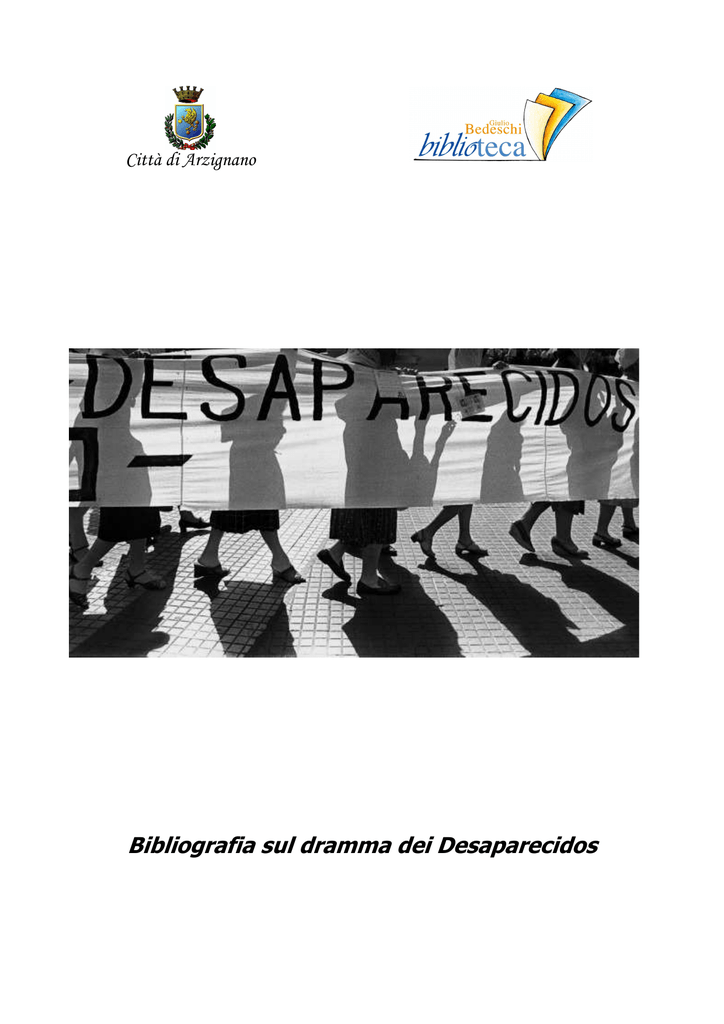 Città di Arzignano

Giulio Bedeschi biblioteca

DESAPARECIDOS

Bibliografia sul dramma dei Desaparecidos